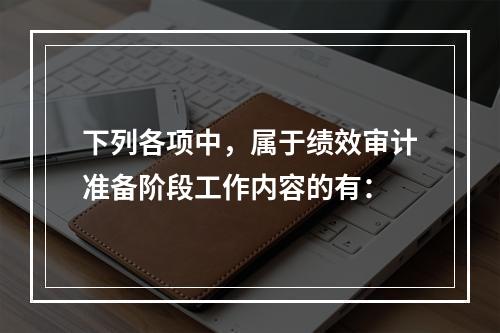 下列各项中，属于绩效审计准备阶段工作内容的有：